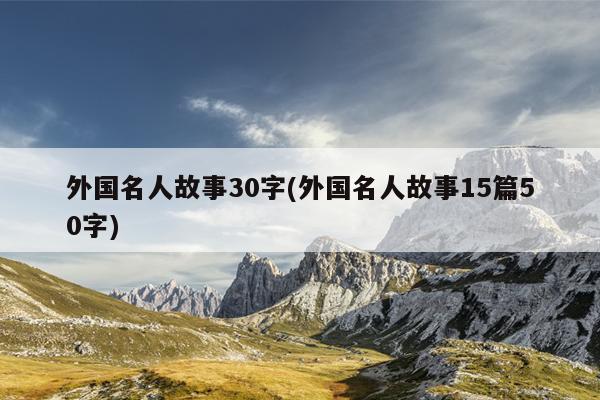 外国名人故事30字(外国名人故事15篇50字)